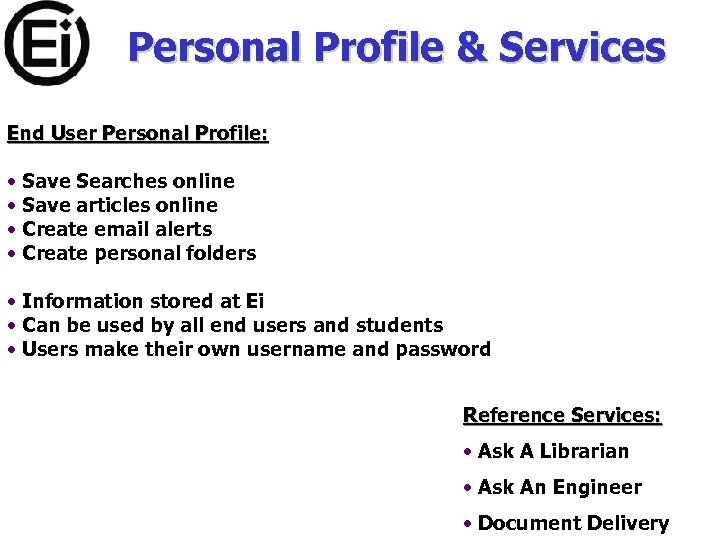 Ei

Personal Profile & Services

End User Personal Profile:

• Save Searches online
• Save articles online
• Create email alerts
• Create personal folders

• Information stored at Ei
• Can be used by all end users and students
• Users make their own username and password

Reference Services:

• Ask A Librarian
• Ask An Engineer
• Document Delivery